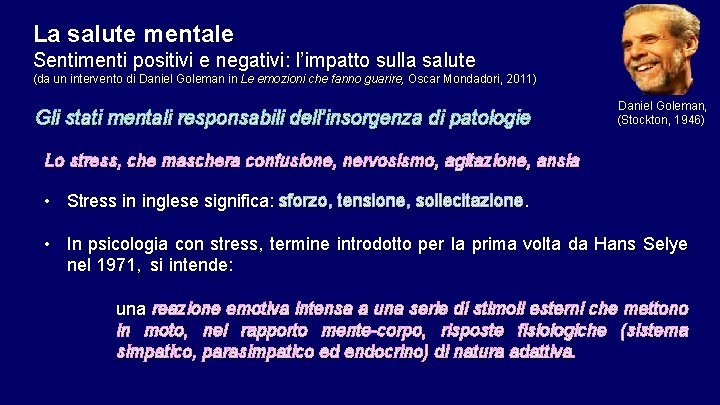 La salute mentale
Sentimenti positivi e negativi: l'impatto sulla salute
(da un intervento di Daniel Goleman in Le emozioni che fanno guarire, Oscar Mondadori, 2011)

Daniel Goleman,
(Stockton, 1946)

Gli stati mentali responsabili dell'insorgenza di patologie

Lo stress, che maschera confusione, nervosismo, agitazione, ansia

• Stress in inglese significa: sforzo, tensione, sollecitazione.

• In psicologia con stress, termine introdotto per la prima volta da Hans Selye nel 1971, si intende:

una reazione emotiva intensa a una serie di stimoli esterni che mettono in moto, nel rapporto mente-corpo, risposte fisiologiche (sistema simpatico, parasimpatico ed endocrino) di natura adattiva.